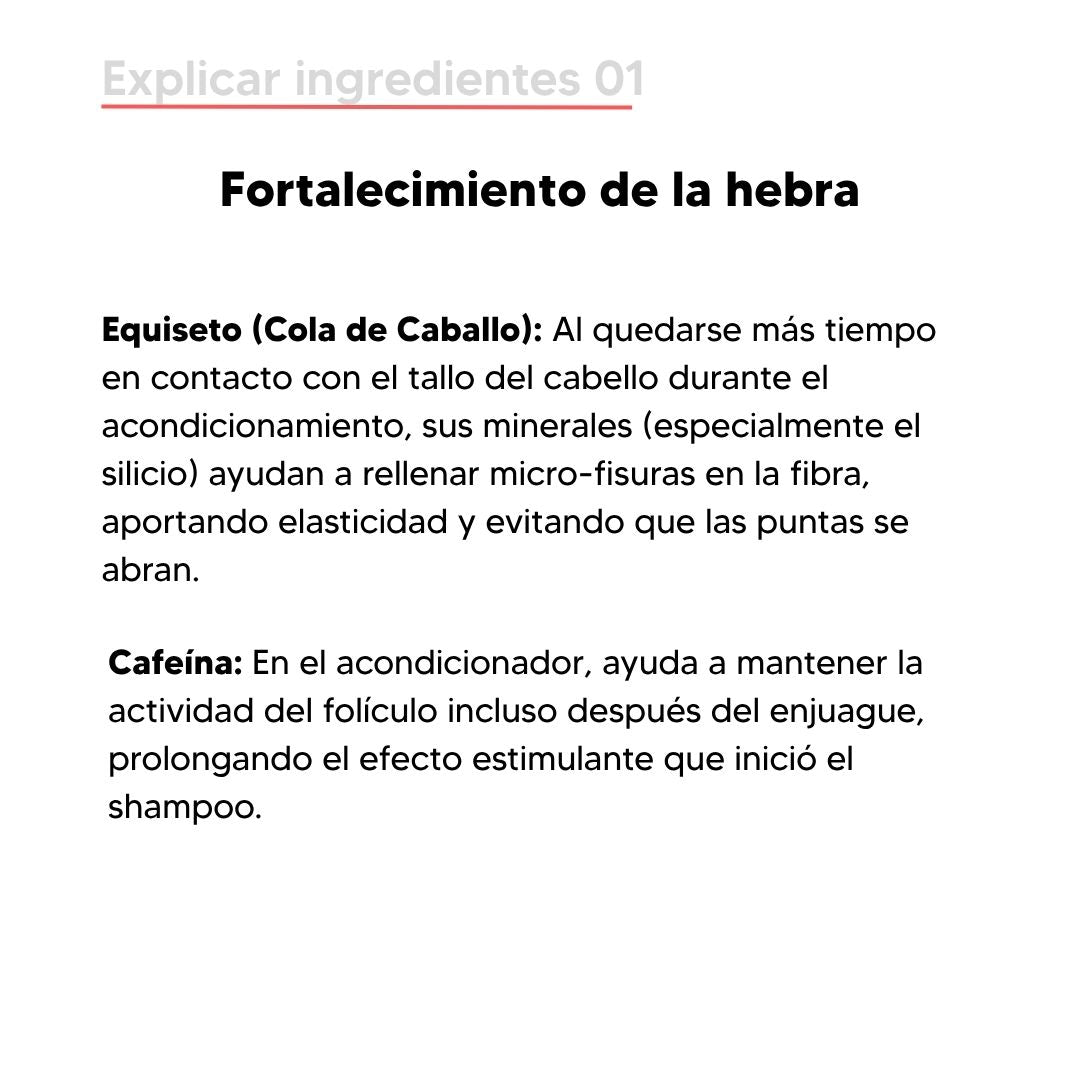 Explicar ingredientes 01

Fortalecimiento de la hebra

Equiseto (Cola de Caballo): Al quedarse más tiempo en contacto con el tallo del cabello durante el acondicionamiento, sus minerales (especialmente el silicio) ayudan a rellenar micro-fisuras en la fibra, aportando elasticidad y evitando que las puntas se abran.

Cafeína: En el acondicionador, ayuda a mantener la actividad del folículo incluso después del enjuague, prolongando el efecto estimulante que inició el shampoo.